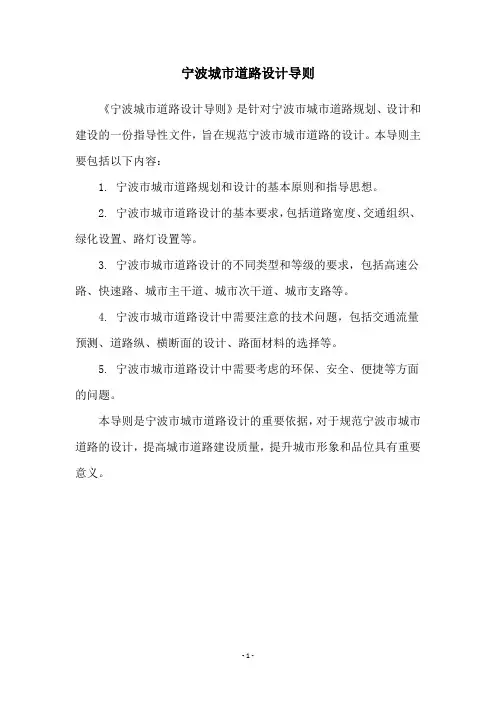 宁波城市道路设计导则

《宁波城市道路设计导则》是针对宁波市城市道路规划、设计和建设的一份指导性文件，旨在规范宁波市城市道路的设计。本导则主要包括以下内容：

1. 宁波市城市道路规划和设计的基本原则和指导思想。

2. 宁波市城市道路设计的基本要求，包括道路宽度、交通组织、绿化设置、路灯设置等。

3. 宁波市城市道路设计的不同类型和等级的要求，包括高速公路、快速路、城市主干道、城市次干道、城市支路等。

4. 宁波市城市道路设计中需要注意的技术问题，包括交通流量预测、道路纵、横断面的设计、路面材料的选择等。

5. 宁波市城市道路设计中需要考虑的环保、安全、便捷等方面的问题。

本导则是宁波市城市道路设计的重要依据，对于规范宁波市城市道路的设计，提高城市道路建设质量，提升城市形象和品位具有重要意义。

- 1 -